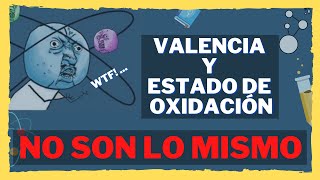 WTF!...

VALENCIA Y ESTADO DE OXIDACIÓN

NO SON LO MISMO